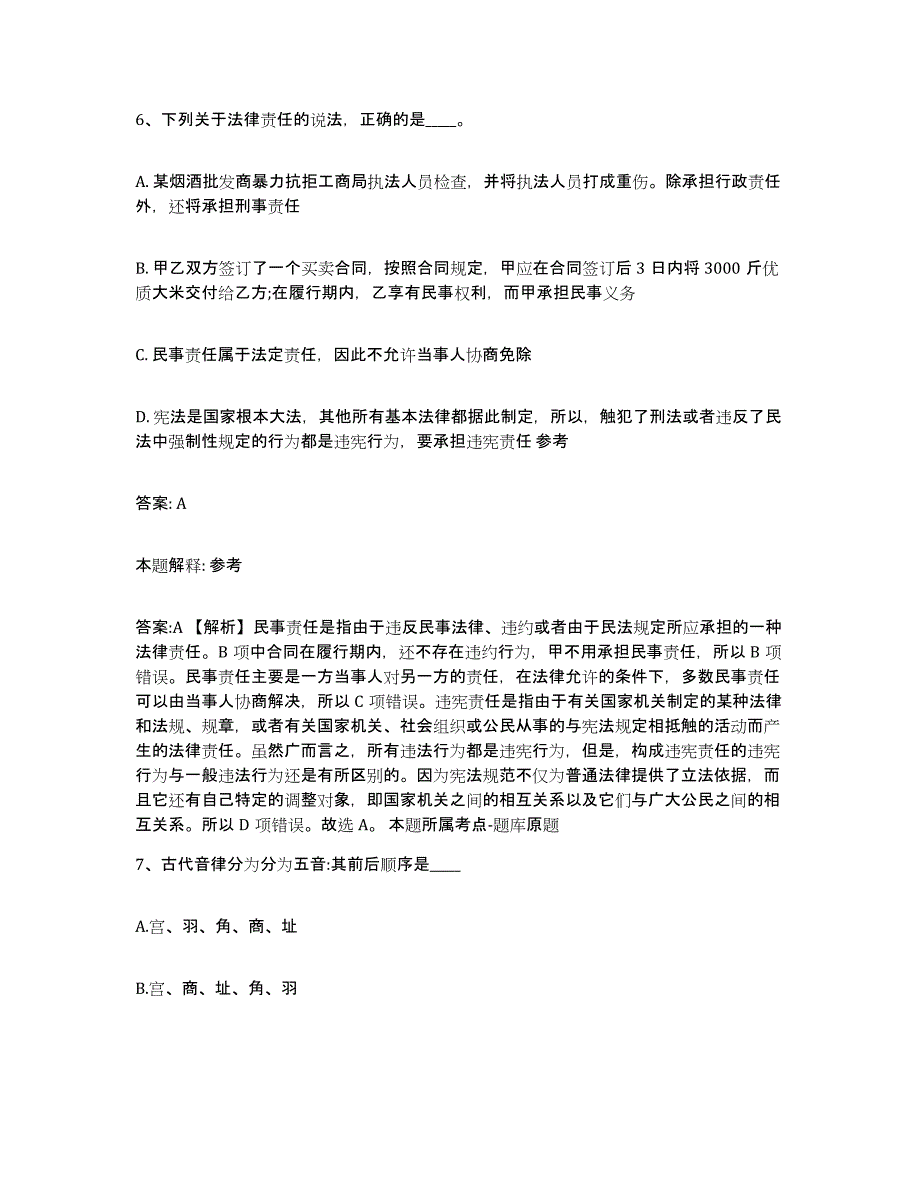 6、下列关于法律责任的说法，正确的是____。

A. 某烟酒批发商暴力抗拒工商局执法人员检查，并将执法人员打成重伤。除承担行政责任外，还将承担刑事责任

B. 甲乙双方签订了一个买卖合同，按照合同规定，甲应在合同签订后 3 日内将 3000 斤优质大米交付给乙方;在履行期内，乙享有民事权利，而甲承担民事义务

C. 民事责任属于法定责任，因此不允许当事人协商免除

D. 宪法是国家根本大法，其他所有基本法律都据此制定，所以，触犯了刑法或者违反了民法中强制性规定的行为都是违宪行为，要承担违宪责任 参考

答案: A

本题解释: 参考

答案:A 【解析】民事责任是指由于违反民事法律、违约或者由于民法规定所应承担的一种法律责任。B 项中合同在履行期内，还不存在违约行为，甲不用承担民事责任，所以 B 项错误。民事责任主要是一方当事人对另一方的责任，在法律允许的条件下，多数民事责任可以由当事人协商解决，所以 C 项错误。违宪责任是指由于有关国家机关制定的某种法律和法规、规章，或者有关国家机关、社会组织或公民从事的与宪法规定相抵触的活动而产生的法律责任。虽然广而言之，所有违法行为都是违宪行为，但是，构成违宪责任的违宪行为与一般违法行为还是有所区别的。因为宪法规范不仅为普通法律提供了立法依据，而且它还有自己特定的调整对象，即国家机关之间的相互关系以及它们与广大公民之间的相互关系。所以 D 项错误。故选 A。 本题所属考点-题库原题
7、古代音律分为分为五音:其前后顺序是____

A.宫、羽、角、商、址

B.宫、商、址、角、羽